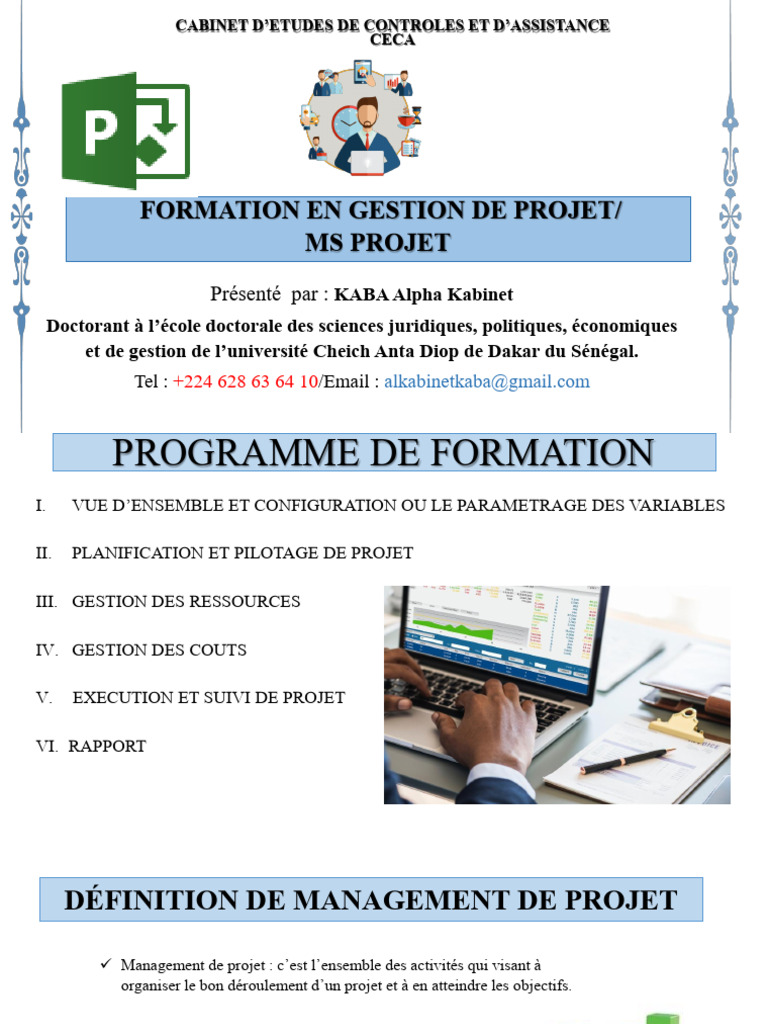 CABINET D'ETUDES DE CONTROLES ET D'ASSISTANCE
CECA

FORMATION EN GESTION DE PROJET/
MS PROJET

Présenté par : KABA Alpha Kabinet
Doctorant à l'école doctorale des sciences juridiques, politiques, économiques et de gestion de l'université Cheich Anta Diop de Dakar du Sénégal.
Tel : +224 628 63 64 10/Email : alkabinetkaba@gmail.com

PROGRAMME DE FORMATION

I. VUE D'ENSEMBLE ET CONFIGURATION OU LE PARAMETRAGE DES VARIABLES
II. PLANIFICATION ET PILOTAGE DE PROJET
III. GESTION DES RESSOURCES
IV. GESTION DES COUTS
V. EXECUTION ET SUIVI DE PROJET
VI. RAPPORT

DÉFINITION DE MANAGEMENT DE PROJET

✓ Management de projet : c'est l'ensemble des activités qui visant à organiser le bon déroulement d'un projet et à en atteindre les objectifs.